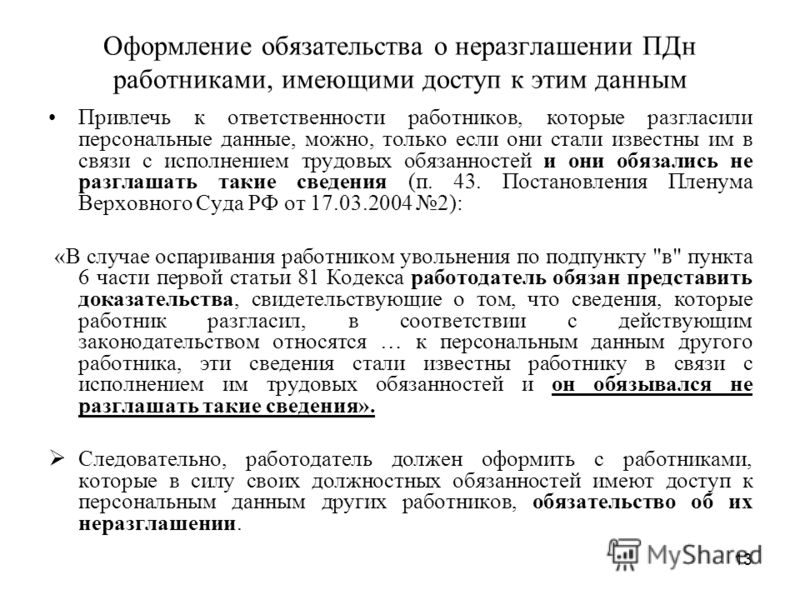 Оформление обязательства о неразглашении ПДн работниками, имеющими доступ к этим данным

• Привлечь к ответственности работников, которые разгласили персональные данные, можно, только если они стали известны им в связи с исполнением трудовых обязанностей и они обязались не разглашать такие сведения (п. 43. Постановления Пленума Верховного Суда РФ от 17.03.2004 №2):

«В случае оспаривания работником увольнения по подпункту "в" пункта 6 части первой статьи 81 Кодекса работодатель обязан представить доказательства, свидетельствующие о том, что сведения, которые работник разгласил, в соответствии с действующим законодательством относятся … к персональным данным другого работника, эти сведения стали известны работнику в связи с исполнением им трудовых обязанностей и он обязывался не разглашать такие сведения».

➢ Следовательно, работодатель должен оформить с работниками, которые в силу своих должностных обязанностей имеют доступ к персональным данным других работников, обязательство об их неразглашении.

MyShared

13